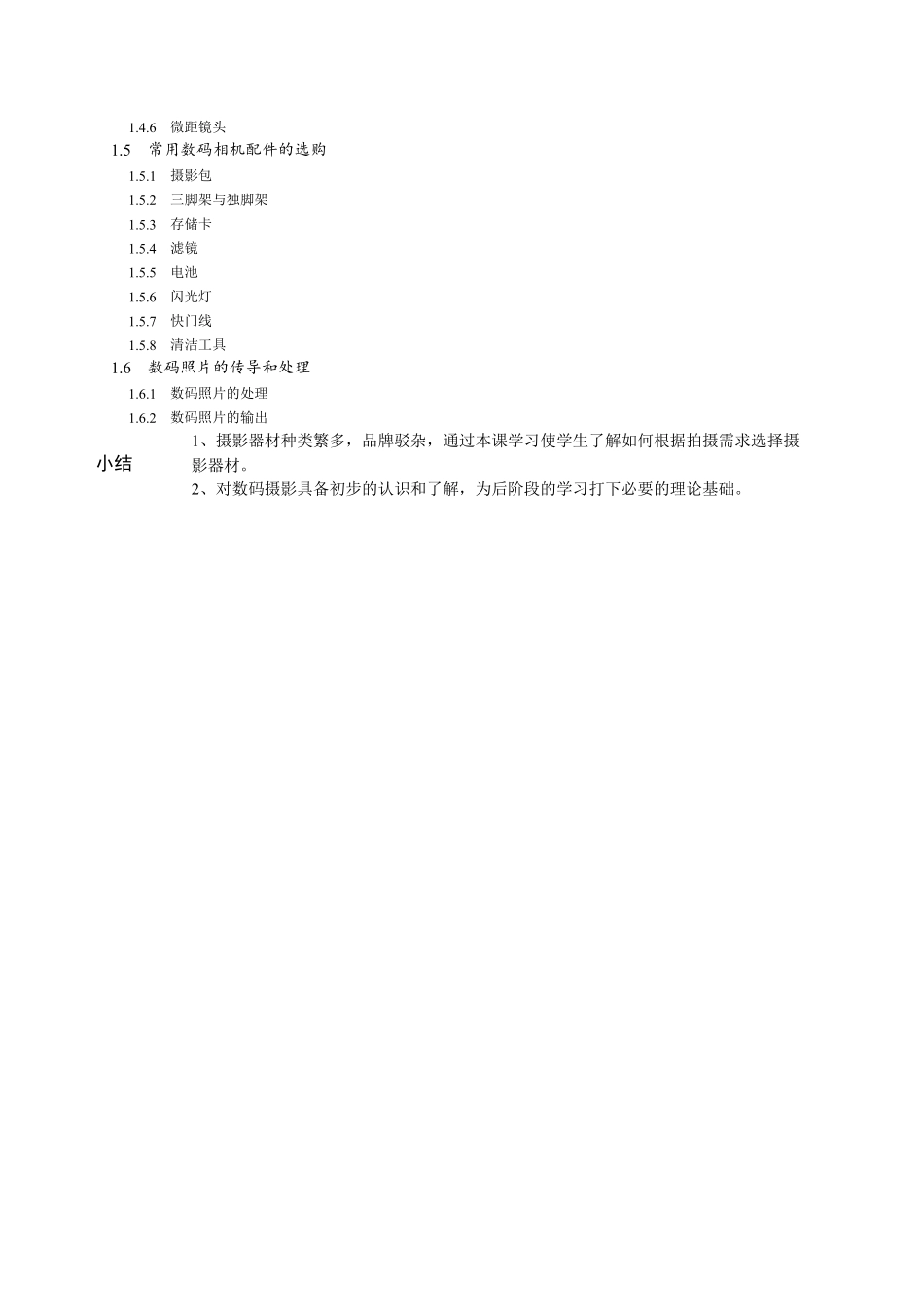 1.4.6 微距镜头

1.5 常用数码相机配件的选购

1.5.1 摄影包

1.5.2 三脚架与独脚架

1.5.3 存储卡

1.5.4 滤镜

1.5.5 电池

1.5.6 闪光灯

1.5.7 快门线

1.5.8 清洁工具

1.6 数码照片的传导和处理

1.6.1 数码照片的处理

1.6.2 数码照片的输出

小结

1、摄影器材种类繁多，品牌驳杂，通过本课学习使学生了解如何根据拍摄需求选择摄影器材。

2、对数码摄影具备初步的认识和了解，为后阶段的学习打下必要的理论基础。